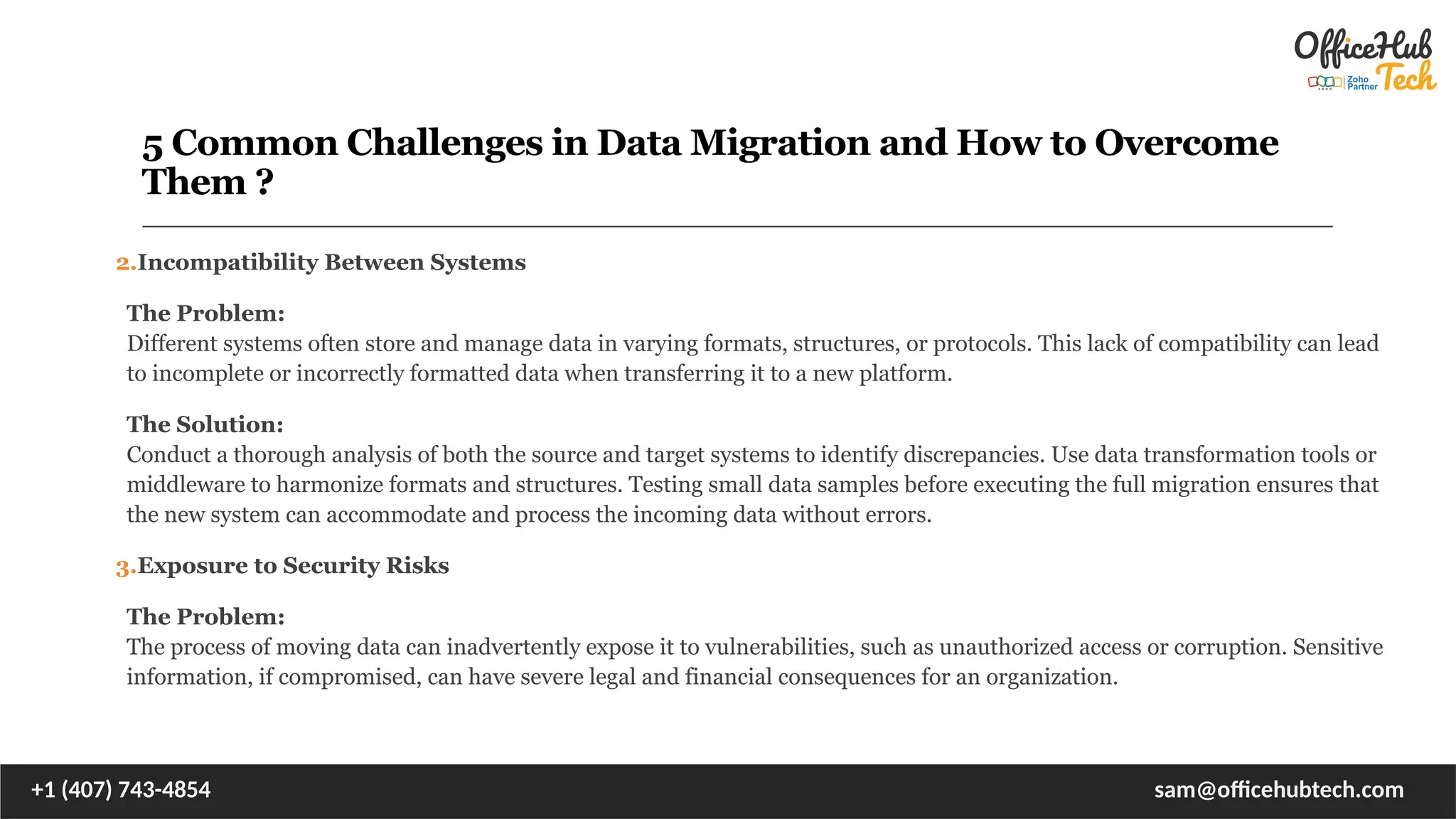 OfficeHub Tech
Zoho Partner

5 Common Challenges in Data Migration and How to Overcome Them ?

2.Incompatibility Between Systems

The Problem:
Different systems often store and manage data in varying formats, structures, or protocols. This lack of compatibility can lead to incomplete or incorrectly formatted data when transferring it to a new platform.

The Solution:
Conduct a thorough analysis of both the source and target systems to identify discrepancies. Use data transformation tools or middleware to harmonize formats and structures. Testing small data samples before executing the full migration ensures that the new system can accommodate and process the incoming data without errors.

3.Exposure to Security Risks

The Problem:
The process of moving data can inadvertently expose it to vulnerabilities, such as unauthorized access or corruption. Sensitive information, if compromised, can have severe legal and financial consequences for an organization.

+1 (407) 743-4854
sam@officehubtech.com